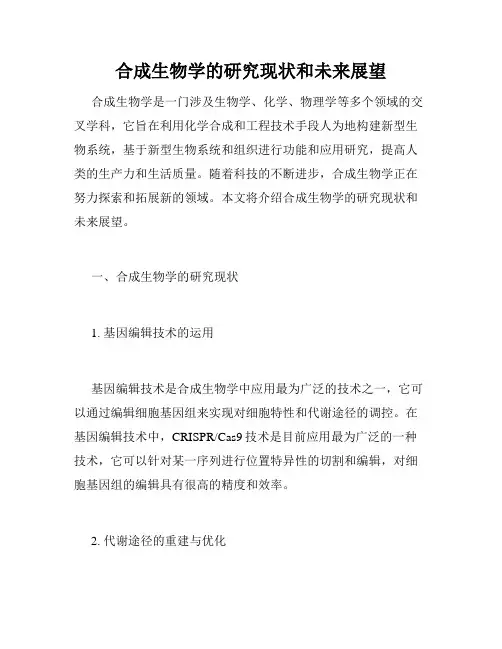 合成生物学的研究现状和未来展望

合成生物学是一门涉及生物学、化学、物理学等多个领域的交叉学科，它旨在利用化学合成和工程技术手段人为地构建新型生物系统，基于新型生物系统和组织进行功能和应用研究，提高人类的生产力和生活质量。随着科技的不断进步，合成生物学正在努力探索和拓展新的领域。本文将介绍合成生物学的研究现状和未来展望。

一、合成生物学的研究现状

1. 基因编辑技术的运用

基因编辑技术是合成生物学中应用最为广泛的技术之一，它可以通过编辑细胞基因组来实现对细胞特性和代谢途径的调控。在基因编辑技术中，CRISPR/Cas9 技术是目前应用最为广泛的一种技术，它可以针对某一序列进行位置特异性的切割和编辑，对细胞基因组的编辑具有很高的精度和效率。

2. 代谢途径的重建与优化